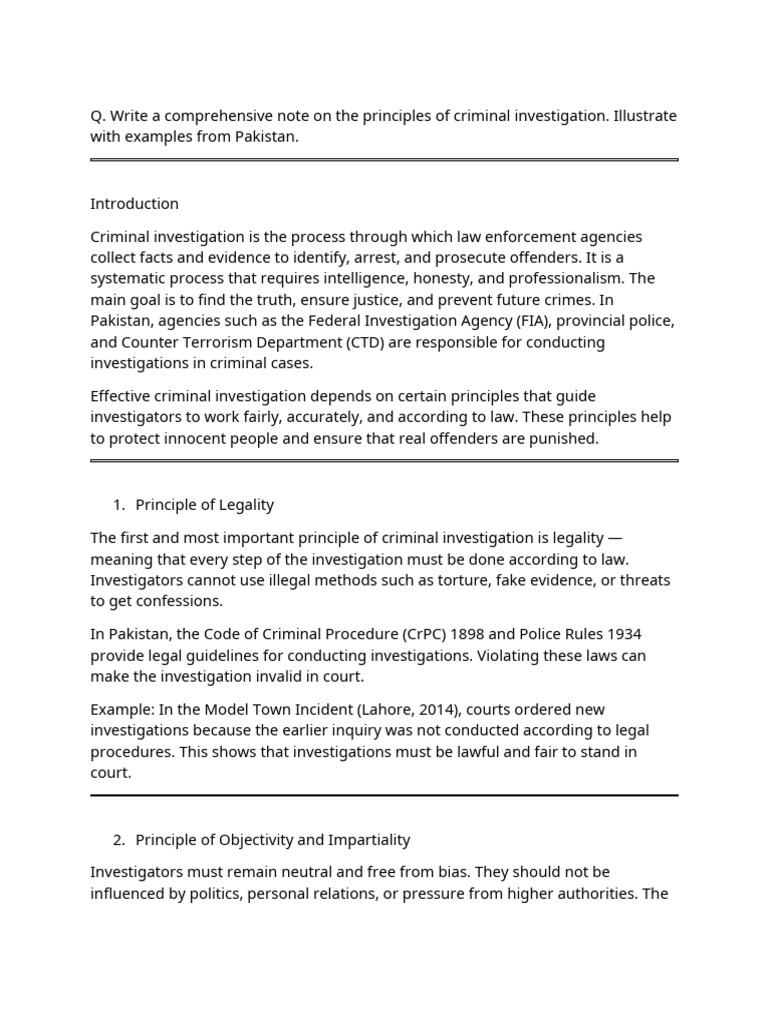 Q. Write a comprehensive note on the principles of criminal investigation. Illustrate with examples from Pakistan.

Introduction

Criminal investigation is the process through which law enforcement agencies collect facts and evidence to identify, arrest, and prosecute offenders. It is a systematic process that requires intelligence, honesty, and professionalism. The main goal is to find the truth, ensure justice, and prevent future crimes. In Pakistan, agencies such as the Federal Investigation Agency (FIA), provincial police, and Counter Terrorism Department (CTD) are responsible for conducting investigations in criminal cases.

Effective criminal investigation depends on certain principles that guide investigators to work fairly, accurately, and according to law. These principles help to protect innocent people and ensure that real offenders are punished.

1. Principle of Legality

The first and most important principle of criminal investigation is legality — meaning that every step of the investigation must be done according to law. Investigators cannot use illegal methods such as torture, fake evidence, or threats to get confessions.

In Pakistan, the Code of Criminal Procedure (CrPC) 1898 and Police Rules 1934 provide legal guidelines for conducting investigations. Violating these laws can make the investigation invalid in court.

Example: In the Model Town Incident (Lahore, 2014), courts ordered new investigations because the earlier inquiry was not conducted according to legal procedures. This shows that investigations must be lawful and fair to stand in court.

2. Principle of Objectivity and Impartiality

Investigators must remain neutral and free from bias. They should not be influenced by politics, personal relations, or pressure from higher authorities. The